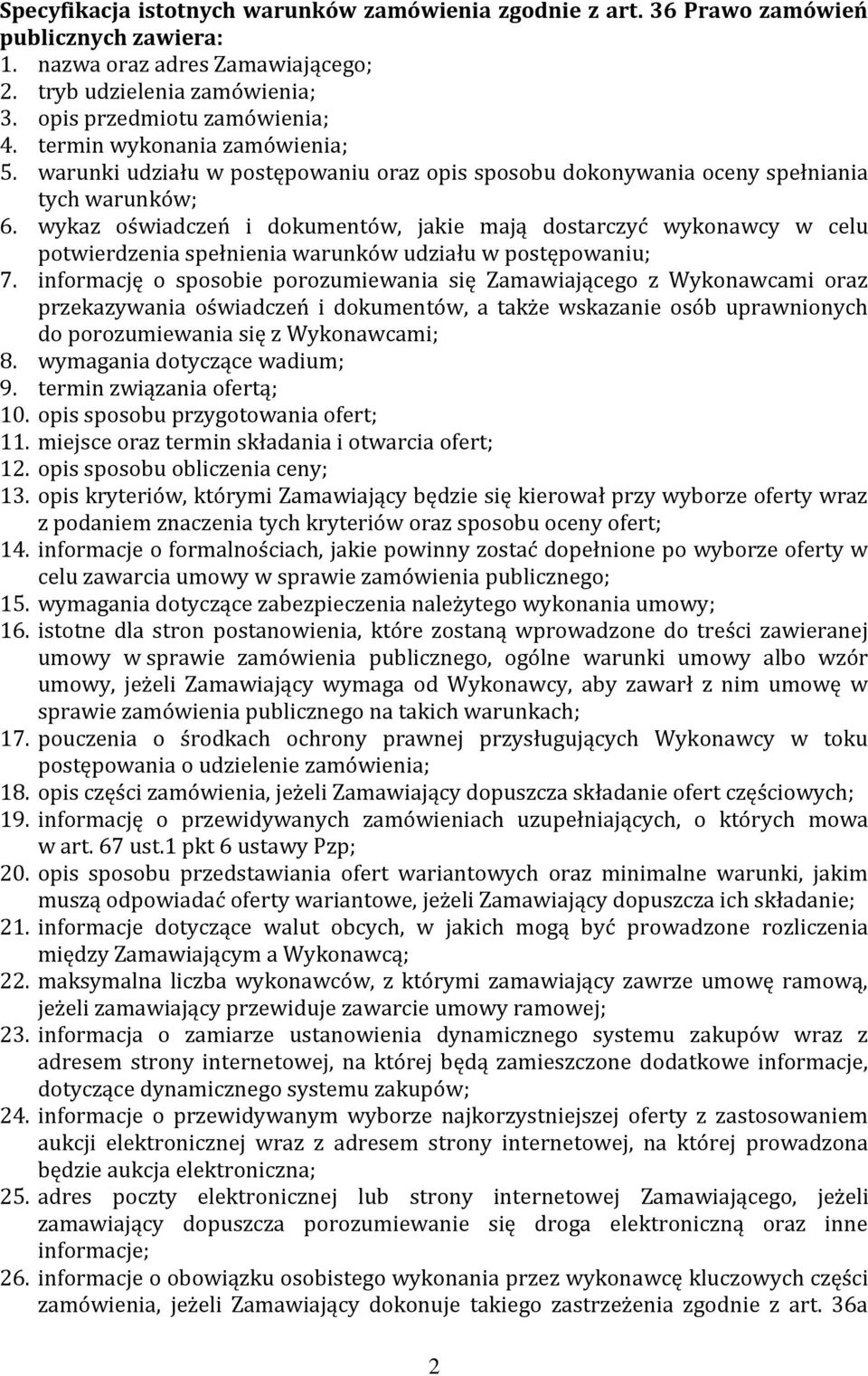 **Specyfikacja istotnych warunków zamówienia zgodnie z art. 36 Prawo zamówień publicznych zawiera:**

1. nazwa oraz adres Zamawiającego;
2. tryb udzielenia zamówienia;
3. opis przedmiotu zamówienia;
4. termin wykonania zamówienia;
5. warunki udziału w postępowaniu oraz opis sposobu dokonywania oceny spełniania tych warunków;
6. wykaz oświadczeń i dokumentów, jakie mają dostarczyć wykonawcy w celu potwierdzenia spełnienia warunków udziału w postępowaniu;
7. informację o sposobie porozumiewania się Zamawiającego z Wykonawcami oraz przekazywania oświadczeń i dokumentów, a także wskazanie osób uprawnionych do porozumiewania się z Wykonawcami;
8. wymagania dotyczące wadium;
9. termin związania ofertą;
10. opis sposobu przygotowania ofert;
11. miejsce oraz termin składania i otwarcia ofert;
12. opis sposobu obliczenia ceny;
13. opis kryteriów, którymi Zamawiający będzie się kierował przy wyborze oferty wraz z podaniem znaczenia tych kryteriów oraz sposobu oceny ofert;
14. informacje o formalnościach, jakie powinny zostać dopełnione po wyborze oferty w celu zawarcia umowy w sprawie zamówienia publicznego;
15. wymagania dotyczące zabezpieczenia należytego wykonania umowy;
16. istotne dla stron postanowienia, które zostaną wprowadzone do treści zawieranej umowy w sprawie zamówienia publicznego, ogólne warunki umowy albo wzór umowy, jeżeli Zamawiający wymaga od Wykonawcy, aby zawarł z nim umowę w sprawie zamówienia publicznego na takich warunkach;
17. pouczenia o środkach ochrony prawnej przysługujących Wykonawcy w toku postępowania o udzielenie zamówienia;
18. opis części zamówienia, jeżeli Zamawiający dopuszcza składanie ofert częściowych;
19. informację o przewidywanych zamówieniach uzupełniających, o których mowa w art. 67 ust.1 pkt 6 ustawy Pzp;
20. opis sposobu przedstawiania ofert wariantowych oraz minimalne warunki, jakim muszą odpowiadać oferty wariantowe, jeżeli Zamawiający dopuszcza ich składanie;
21. informacje dotyczące walut obcych, w jakich mogą być prowadzone rozliczenia między Zamawiającym a Wykonawcą;
22. maksymalna liczba wykonawców, z którymi zamawiający zawrze umowę ramową, jeżeli zamawiający przewiduje zawarcie umowy ramowej;
23. informacja o zamiarze ustanowienia dynamicznego systemu zakupów wraz z adresem strony internetowej, na której będą zamieszczone dodatkowe informacje, dotyczące dynamicznego systemu zakupów;
24. informacje o przewidywanym wyborze najkorzystniejszej oferty z zastosowaniem aukcji elektronicznej wraz z adresem strony internetowej, na której prowadzona będzie aukcja elektroniczna;
25. adres poczty elektronicznej lub strony internetowej Zamawiającego, jeżeli zamawiający dopuszcza porozumiewanie się droga elektroniczną oraz inne informacje;
26. informacje o obowiązku osobistego wykonania przez wykonawcę kluczowych części zamówienia, jeżeli Zamawiający dokonuje takiego zastrzeżenia zgodnie z art. 36a

2